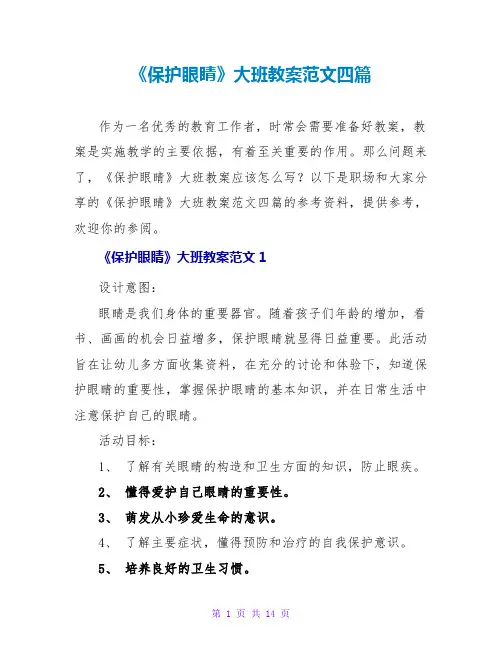 《保护眼睛》大班教案范文四篇

作为一名优秀的教育工作者，时常会需要准备好教案，教案是实施教学的主要依据，有着至关重要的作用。那么问题来了，《保护眼睛》大班教案应该怎么写？以下是职场和大家分享的《保护眼睛》大班教案范文四篇的参考资料，提供参考，欢迎你的参阅。

《保护眼睛》大班教案范文 1

设计意图：

眼睛是我们身体的重要器官。随着孩子们年龄的增加，看书、画画的机会日益增多，保护眼睛就显得日益重要。此活动旨在让幼儿多方面收集资料，在充分的讨论和体验下，知道保护眼睛的重要性，掌握保护眼睛的基本知识，并在日常生活中注意保护自己的眼睛。

活动目标：

1、 了解有关眼睛的构造和卫生方面的知识，防止眼疾。

2、 懂得爱护自己眼睛的重要性。

3、 萌发从小珍爱生命的意识。

4、 了解主要症状，懂得预防和治疗的自我保护意识。

5、 培养良好的卫生习惯。

第 1 页 共 14 页